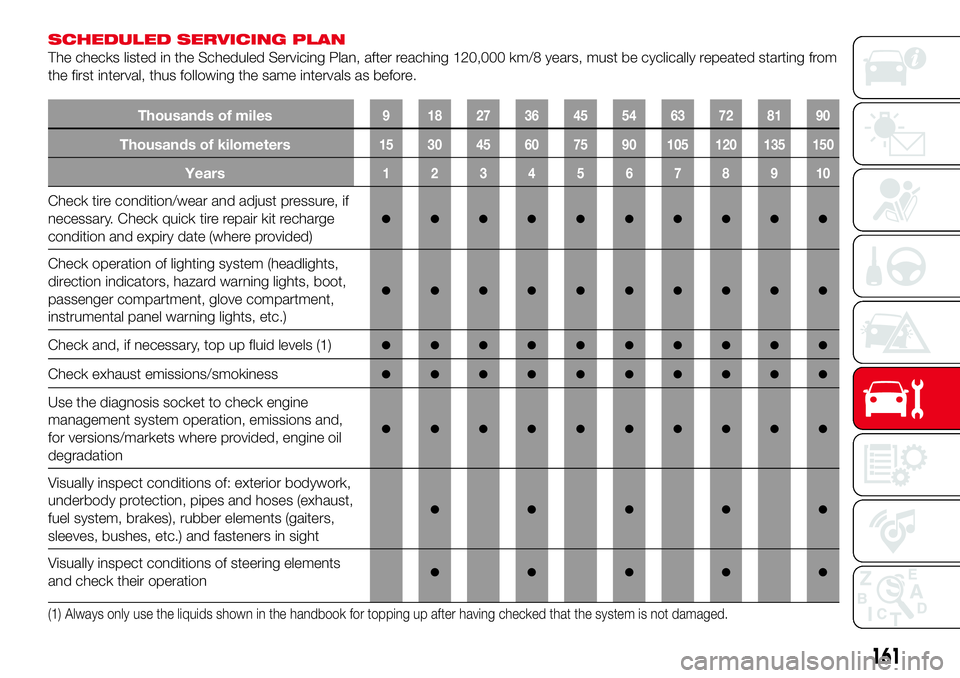 SCHEDULED SERVICING PLAN

The checks listed in the Scheduled Servicing Plan, after reaching 120,000 km/8 years, must be cyclically repeated starting from the first interval, thus following the same intervals as before.

| Thousands of miles | 9 | 18 | 27 | 36 | 45 | 54 | 63 | 72 | 81 | 90 |
|---|---|---|---|---|---|---|---|---|---|---|
| Thousands of kilometers | 15 | 30 | 45 | 60 | 75 | 90 | 105 | 120 | 135 | 150 |
| Years | 1 | 2 | 3 | 4 | 5 | 6 | 7 | 8 | 9 | 10 |
| Check tire condition/wear and adjust pressure, if necessary. Check quick tire repair kit recharge condition and expiry date (where provided) | ● | ● | ● | ● | ● | ● | ● | ● | ● | ● |
| Check operation of lighting system (headlights, direction indicators, hazard warning lights, boot, passenger compartment, glove compartment, instrumental panel warning lights, etc.) | ● | ● | ● | ● | ● | ● | ● | ● | ● | ● |
| Check and, if necessary, top up fluid levels (1) | ● | ● | ● | ● | ● | ● | ● | ● | ● | ● |
| Check exhaust emissions/smokiness | ● | ● | ● | ● | ● | ● | ● | ● | ● | ● |
| Use the diagnosis socket to check engine management system operation, emissions and, for versions/markets where provided, engine oil degradation | ● | ● | ● | ● | ● | ● | ● | ● | ● | ● |
| Visually inspect conditions of: exterior bodywork, underbody protection, pipes and hoses (exhaust, fuel system, brakes), rubber elements (gaiters, sleeves, bushes, etc.) and fasteners in sight | | ● | | ● | | ● | | ● | | ● |
| Visually inspect conditions of steering elements and check their operation | | ● | | ● | | ● | | ● | | ● |

(1) Always only use the liquids shown in the handbook for topping up after having checked that the system is not damaged.

161

carmanualsonline.info